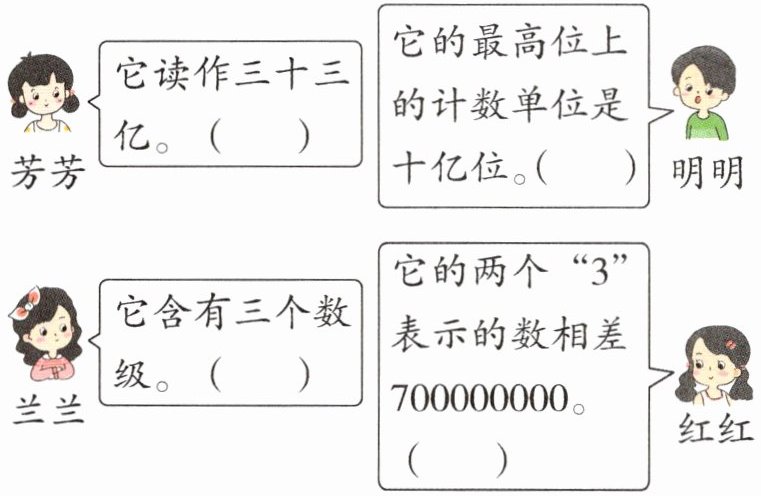 芳芳

它读作三十三亿。（ ）

它的最高位上的计数单位是十亿位。（ ）

明明

兰兰

它含有三个数级。（ ）

它的两个“3”表示的数相差700000000。（ ）

红红